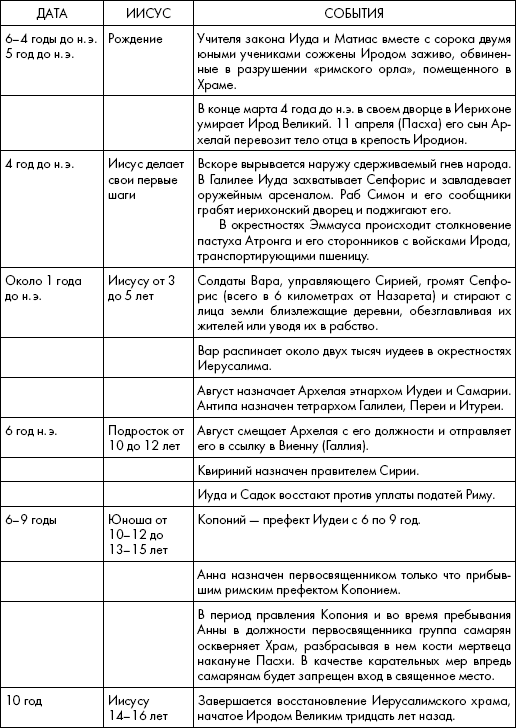 | ДАТА | ИИСУС | СОБЫТИЯ |
|---|---|---|
| 6–4 годы до н. э. 5 год до н. э. | Рождение | Учителя закона Иуда и Матиас вместе с сорока двумя юными учениками сожжены Иродом заживо, обвиненные в разрушении «римского орла», помещенного в Храме. |
| | | В конце марта 4 года до н.э. в своем дворце в Иерихоне умирает Ирод Великий. 11 апреля (Пасха) его сын Архелай перевозит тело отца в крепость Иродион. |
| 4 год до н. э. | Иисус делает свои первые шаги | Вскоре вырывается наружу сдерживаемый гнев народа. В Галилее Иуда захватывает Сепфорис и завладевает оружейным арсеналом. Раб Симон и его сообщники грабят иерихонский дворец и поджигают его. В окрестностях Эммауса происходит столкновение пастуха Атронга и его сторонников с войсками Ирода, транспортирующими пшеницу. |
| Около 1 года до н. э. | Иисусу от 3 до 5 лет | Солдаты Вара, управляющего Сирией, громят Сепфорис (всего в 6 километрах от Назарета) и стирают с лица земли близлежащие деревни, обезглавливая их жителей или уводя их в рабство. |
| | | Вар распинает около двух тысяч иудеев в окрестностях Иерусалима. |
| | | Август назначает Архелая этнархом Иудеи и Самарии. Антипа назначен тетрархом Галилеи, Переи и Итуреи. |
| 6 год н. э. | Подросток от 10 до 12 лет | Август смещает Архелая с его должности и отправляет его в ссылку в Виенну (Галлия). |
| | | Квириний назначен правителем Сирии. |
| | | Иуда и Садок восстают против уплаты податей Риму. |
| 6–9 годы | Юноша от 10–12 до 13–15 лет | Копоний — префект Иудеи с 6 по 9 год. |
| | | Анна назначен первосвященником только что прибывшим римским префектом Копонием. |
| | | В период правления Копония и во время пребывания Анны в должности первосвященника группа самарян оскверняет Храм, разбрасывая в нем кости мертвеца накануне Пасхи. В качестве карательных мер впредь самарянам будет запрещен вход в священное место. |
| 10 год | Иисусу 14–16 лет | Завершается восстановление Иерусалимского храма, начатое Иродом Великим тридцать лет назад. |